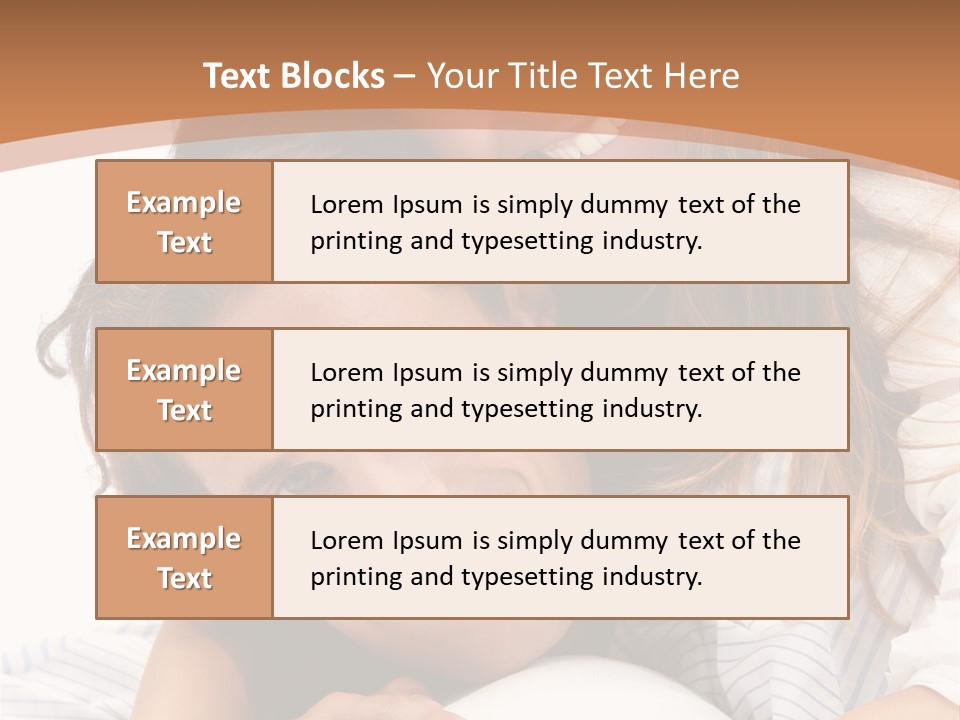 Text Blocks – Your Title Text Here

Example Text

Lorem Ipsum is simply dummy text of the printing and typesetting industry.

Example Text

Lorem Ipsum is simply dummy text of the printing and typesetting industry.

Example Text

Lorem Ipsum is simply dummy text of the printing and typesetting industry.